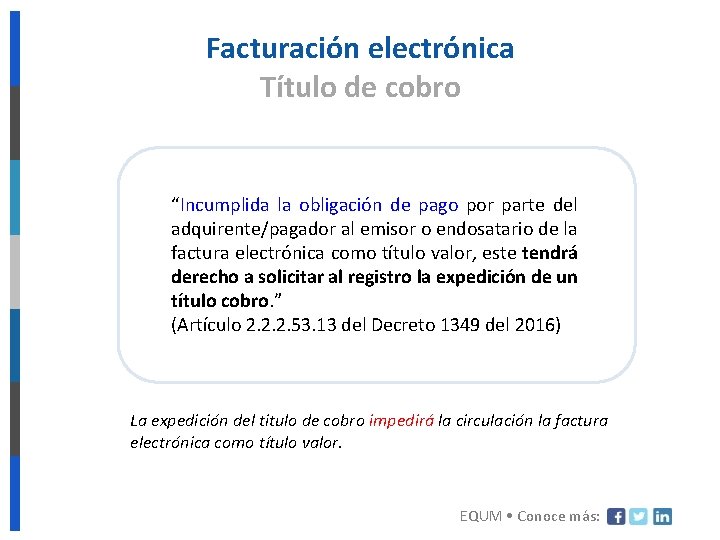 Facturación electrónica
Título de cobro

"Incumplida la obligación de pago por parte del adquirente/pagador al emisor o endosatario de la factura electrónica como título valor, este tendrá derecho a solicitar al registro la expedición de un título cobro."
(Artículo 2.2.2.53.13 del Decreto 1349 del 2016)

La expedición del titulo de cobro impedirá la circulación la factura electrónica como título valor.

EQUM • Conoce más: